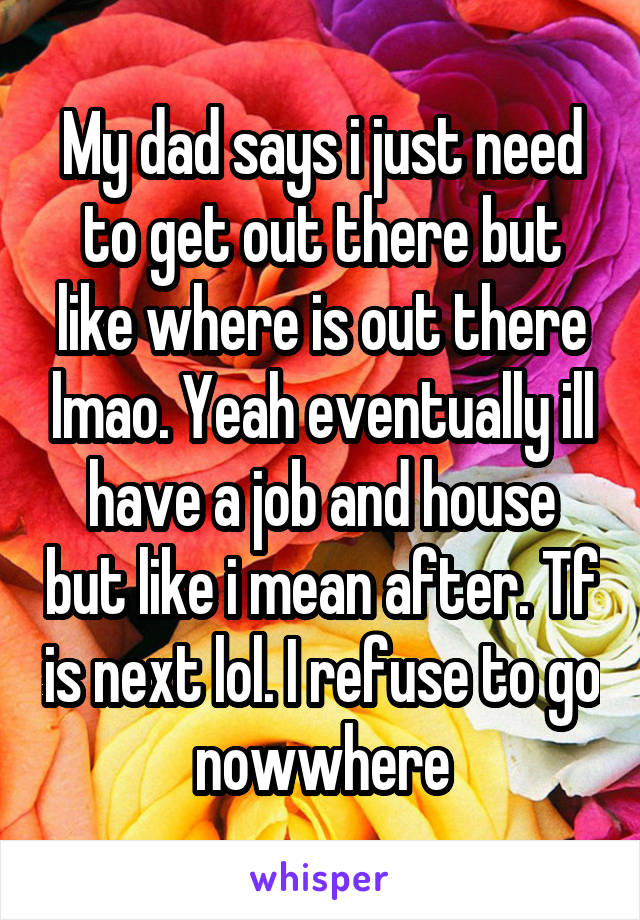 My dad says i just need to get out there but like where is out there lmao. Yeah eventually ill have a job and house but like i mean after. Tf is next lol. I refuse to go nowwhere

whisper